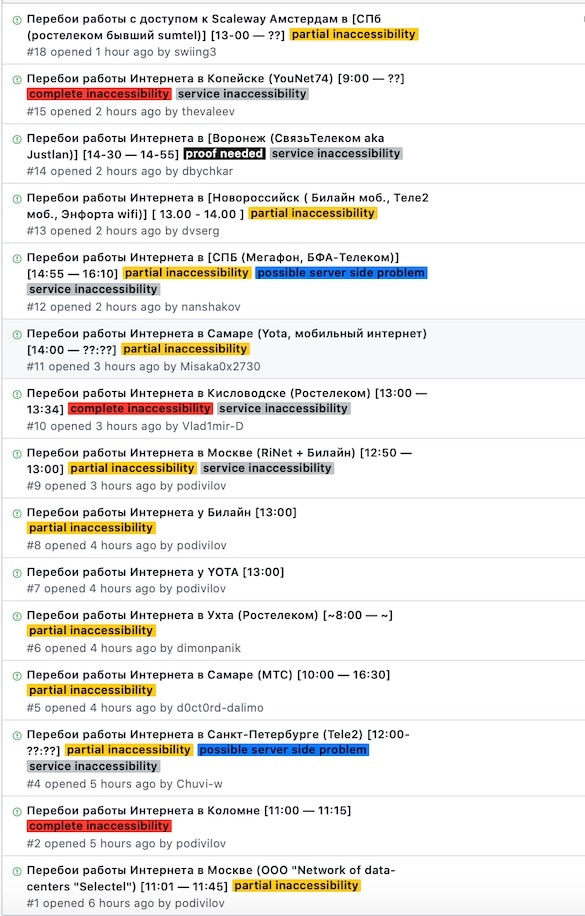 Перебои работы с доступом к Scaleway Амстердам в [СПб (ростелеком бывший sumtel)] [13-00 — ??] partial inaccessibility
#18 opened 1 hour ago by swiing3

Перебои работы Интернета в Копейске (YouNet74) [9:00 — ??] complete inaccessibility service inaccessibility
#15 opened 2 hours ago by thevaleev

Перебои работы Интернета в [Воронеж (СвязьТелеком aka Justlan)] [14-30 — 14-55] proof needed service inaccessibility
#14 opened 2 hours ago by dbychkar

Перебои работы Интернета в [Новороссийск ( Билайн моб., Теле2 моб., Энфорта wifi)] [ 13.00 - 14.00 ] partial inaccessibility
#13 opened 2 hours ago by dvserg

Перебои работы Интернета в [СПБ (Мегафон, БФА-Телеком)] [14:55 — 16:10] partial inaccessibility possible server side problem service inaccessibility
#12 opened 2 hours ago by nanshakov

Перебои работы Интернета в Самаре (Yota, мобильный интернет) [14:00 — ??:??] partial inaccessibility
#11 opened 3 hours ago by Misaka0x2730

Перебои работы Интернета в Кисловодске (Ростелеком) [13:00 — 13:34] complete inaccessibility service inaccessibility
#10 opened 3 hours ago by Vlad1mir-D

Перебои работы Интернета в Москве (RiNet + Билайн) [12:50 — 13:00] partial inaccessibility service inaccessibility
#9 opened 3 hours ago by podivilov

Перебои работы Интернета у Билайн [13:00] partial inaccessibility
#8 opened 4 hours ago by podivilov

Перебои работы Интернета у YOTA [13:00]
#7 opened 4 hours ago by podivilov

Перебои работы Интернета в Ухта (Ростелеком) [~8:00 — ~] partial inaccessibility
#6 opened 4 hours ago by dimonpanik

Перебои работы Интернета в Самаре (МТС) [10:00 — 16:30] partial inaccessibility
#5 opened 4 hours ago by d0ct0rd-dalimo

Перебои работы Интернета в Санкт-Петербурге (Tele2) [12:00-??:??] partial inaccessibility possible server side problem service inaccessibility
#4 opened 5 hours ago by Chuvi-w

Перебои работы Интернета в Коломне [11:00 — 11:15] complete inaccessibility
#2 opened 5 hours ago by podivilov

Перебои работы Интернета в Москве (ООО "Network of data-centers "Selectel") [11:01 — 11:45] partial inaccessibility
#1 opened 6 hours ago by podivilov